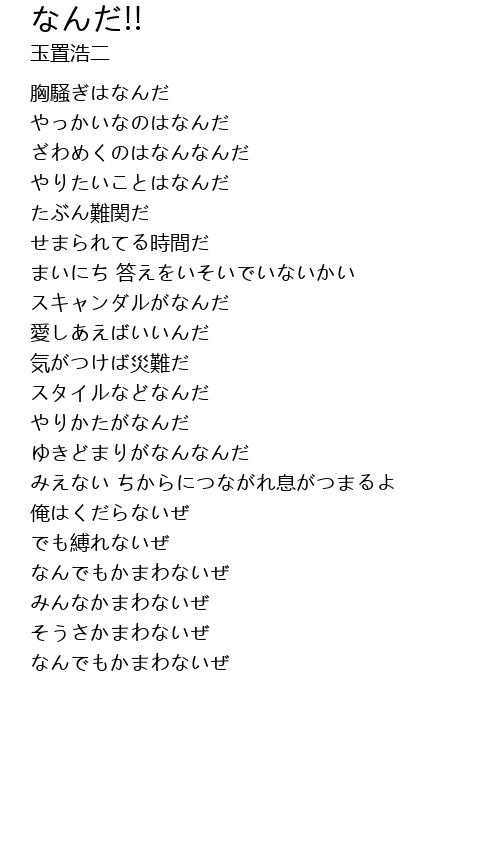 なんだ!!
玉置浩二

胸騒ぎはなんだ
やっかいなのはなんだ
ざわめくのはなんなんだ
やりたいことはなんだ
たぶん難関だ
せまられてる時間だ
まいにち 答えをいそいでいないかい
スキャンダルがなんだ
愛しあえばいいんだ
気がつけば災難だ
スタイルなどなんだ
やりかたがなんだ
ゆきどまりがなんなんだ
みえない ちからにつながれ息がつまるよ
俺はくだらないぜ
でも縛れないぜ
なんでもかまわないぜ
みんなかまわないぜ
そうさかまわないぜ
なんでもかまわないぜ